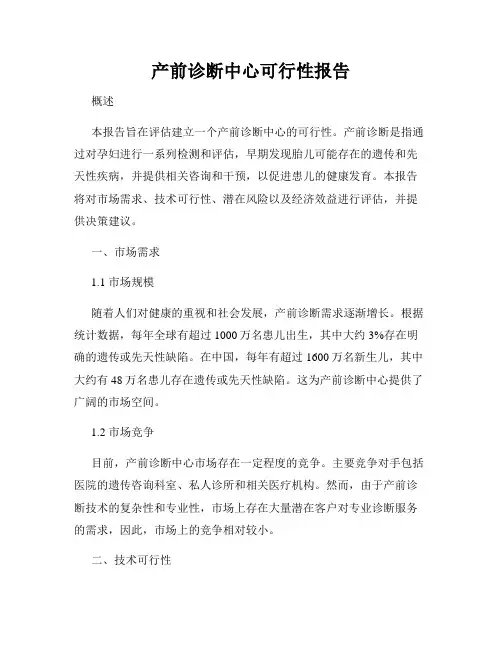 产前诊断中心可行性报告

概述

本报告旨在评估建立一个产前诊断中心的可行性。产前诊断是指通过对孕妇进行一系列检测和评估，早期发现胎儿可能存在的遗传和先天性疾病，并提供相关咨询和干预，以促进患儿的健康发育。本报告将对市场需求、技术可行性、潜在风险以及经济效益进行评估，并提供决策建议。

一、市场需求

1.1 市场规模

随着人们对健康的重视和社会发展，产前诊断需求逐渐增长。根据统计数据，每年全球有超过 1000 万名患儿出生，其中大约 3%存在明确的遗传或先天性缺陷。在中国，每年有超过 1600 万名新生儿，其中大约有 48 万名患儿存在遗传或先天性缺陷。这为产前诊断中心提供了广阔的市场空间。

1.2 市场竞争

目前，产前诊断中心市场存在一定程度的竞争。主要竞争对手包括医院的遗传咨询科室、私人诊所和相关医疗机构。然而，由于产前诊断技术的复杂性和专业性，市场上存在大量潜在客户对专业诊断服务的需求，因此，市场上的竞争相对较小。

二、技术可行性